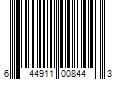 6 44911 00844 3